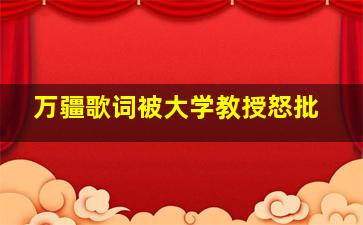 万疆歌词被大学教授怒批